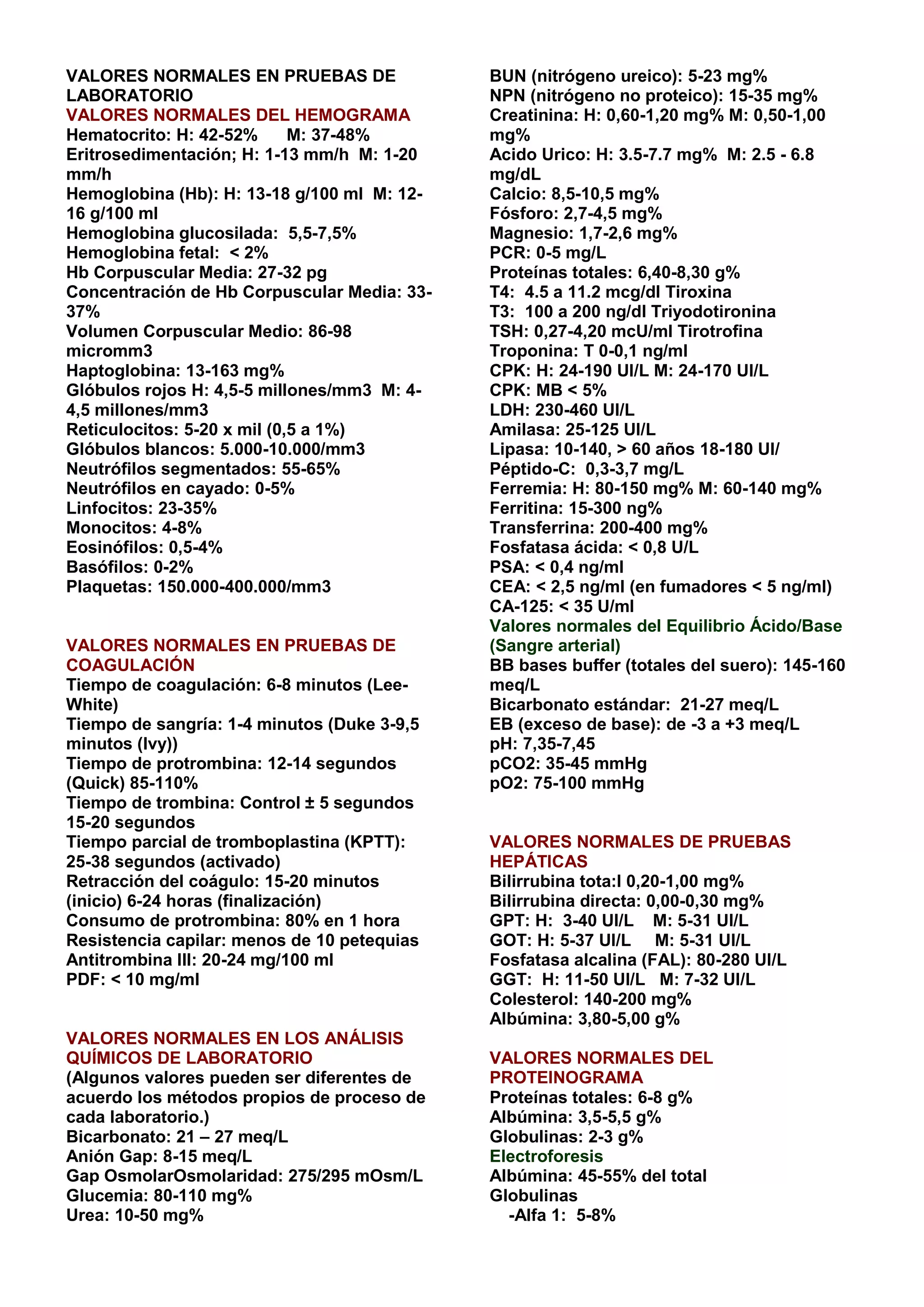 VALORES NORMALES EN PRUEBAS DE LABORATORIO
VALORES NORMALES DEL HEMOGRAMA
Hematocrito: H: 42-52%      M: 37-48%
Eritrosedimentación; H: 1-13 mm/h  M: 1-20 mm/h
Hemoglobina (Hb): H: 13-18 g/100 ml  M: 12-16 g/100 ml
Hemoglobina glucosilada:  5,5-7,5%
Hemoglobina fetal:  < 2%
Hb Corpuscular Media: 27-32 pg
Concentración de Hb Corpuscular Media: 33-37%
Volumen Corpuscular Medio: 86-98 micromm3
Haptoglobina: 13-163 mg%
Glóbulos rojos H: 4,5-5 millones/mm3  M: 4-4,5 millones/mm3
Reticulocitos: 5-20 x mil (0,5 a 1%)
Glóbulos blancos: 5.000-10.000/mm3
Neutrófilos segmentados: 55-65%
Neutrófilos en cayado: 0-5%
Linfocitos: 23-35%
Monocitos: 4-8%
Eosinófilos: 0,5-4%
Basófilos: 0-2%
Plaquetas: 150.000-400.000/mm3

VALORES NORMALES EN PRUEBAS DE COAGULACIÓN
Tiempo de coagulación: 6-8 minutos (Lee-White)
Tiempo de sangría: 1-4 minutos (Duke 3-9,5 minutos (Ivy))
Tiempo de protrombina: 12-14 segundos (Quick) 85-110%
Tiempo de trombina: Control ± 5 segundos 15-20 segundos
Tiempo parcial de tromboplastina (KPTT): 25-38 segundos (activado)
Retracción del coágulo: 15-20 minutos (inicio) 6-24 horas (finalización)
Consumo de protrombina: 80% en 1 hora
Resistencia capilar: menos de 10 petequias
Antitrombina III: 20-24 mg/100 ml
PDF: < 10 mg/ml

VALORES NORMALES EN LOS ANÁLISIS QUÍMICOS DE LABORATORIO
(Algunos valores pueden ser diferentes de acuerdo los métodos propios de proceso de cada laboratorio.)
Bicarbonato: 21 – 27 meq/L
Anión Gap: 8-15 meq/L
Gap OsmolarOsmolaridad: 275/295 mOsm/L
Glucemia: 80-110 mg%
Urea: 10-50 mg%

BUN (nitrógeno ureico): 5-23 mg%
NPN (nitrógeno no proteico): 15-35 mg%
Creatinina: H: 0,60-1,20 mg% M: 0,50-1,00 mg%
Acido Urico: H: 3.5-7.7 mg%  M: 2.5 - 6.8 mg/dL
Calcio: 8,5-10,5 mg%
Fósforo: 2,7-4,5 mg%
Magnesio: 1,7-2,6 mg%
PCR: 0-5 mg/L
Proteínas totales: 6,40-8,30 g%
T4:  4.5 a 11.2 mcg/dl Tiroxina
T3:  100 a 200 ng/dl Triyodotironina
TSH: 0,27-4,20 mcU/ml Tirotrofina
Troponina: T 0-0,1 ng/ml
CPK: H: 24-190 UI/L M: 24-170 UI/L
CPK: MB < 5%
LDH: 230-460 UI/L
Amilasa: 25-125 UI/L
Lipasa: 10-140, > 60 años 18-180 UI/
Péptido-C:  0,3-3,7 mg/L
Ferremia: H: 80-150 mg% M: 60-140 mg%
Ferritina: 15-300 ng%
Transferrina: 200-400 mg%
Fosfatasa ácida: < 0,8 U/L
PSA: < 0,4 ng/ml
CEA: < 2,5 ng/ml (en fumadores < 5 ng/ml)
CA-125: < 35 U/ml
Valores normales del Equilibrio Ácido/Base (Sangre arterial)
BB bases buffer (totales del suero): 145-160 meq/L
Bicarbonato estándar:  21-27 meq/L
EB (exceso de base): de -3 a +3 meq/L
pH: 7,35-7,45
pCO2: 35-45 mmHg
pO2: 75-100 mmHg

VALORES NORMALES DE PRUEBAS HEPÁTICAS
Bilirrubina tota:l 0,20-1,00 mg%
Bilirrubina directa: 0,00-0,30 mg%
GPT: H:  3-40 UI/L    M: 5-31 UI/L
GOT: H: 5-37 UI/L     M: 5-31 UI/L
Fosfatasa alcalina (FAL): 80-280 UI/L
GGT:  H: 11-50 UI/L   M: 7-32 UI/L
Colesterol: 140-200 mg%
Albúmina: 3,80-5,00 g%

VALORES NORMALES DEL PROTEINOGRAMA
Proteínas totales: 6-8 g%
Albúmina: 3,5-5,5 g%
Globulinas: 2-3 g%
Electroforesis
Albúmina: 45-55% del total
Globulinas
-Alfa 1:  5-8%